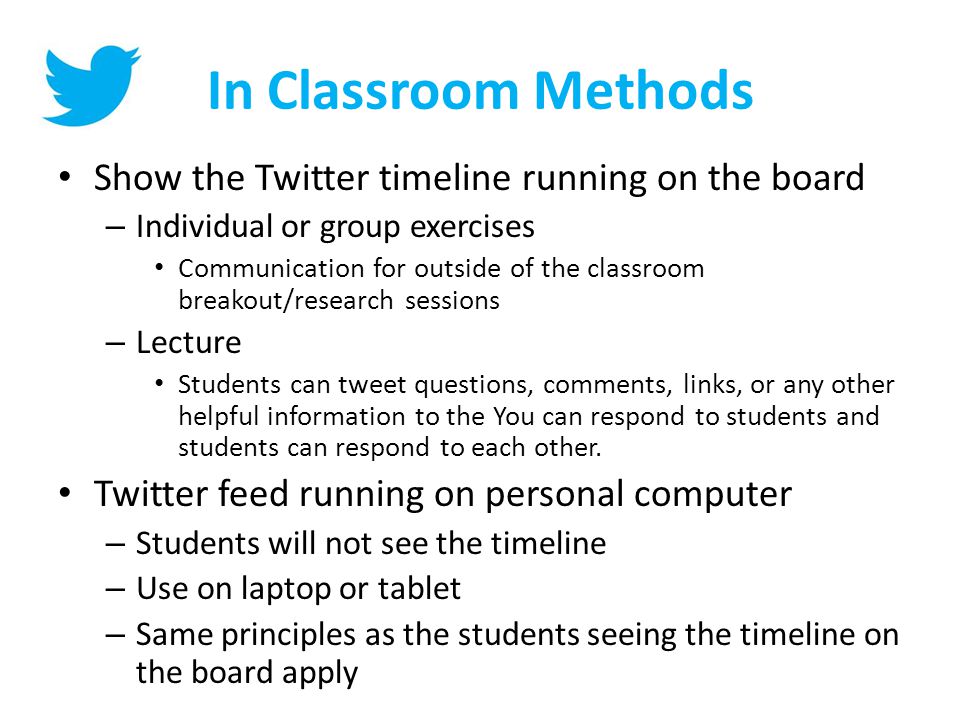 In Classroom Methods

• Show the Twitter timeline running on the board
– Individual or group exercises
• Communication for outside of the classroom breakout/research sessions
– Lecture
• Students can tweet questions, comments, links, or any other helpful information to the You can respond to students and students can respond to each other.

• Twitter feed running on personal computer
– Students will not see the timeline
– Use on laptop or tablet
– Same principles as the students seeing the timeline on the board apply